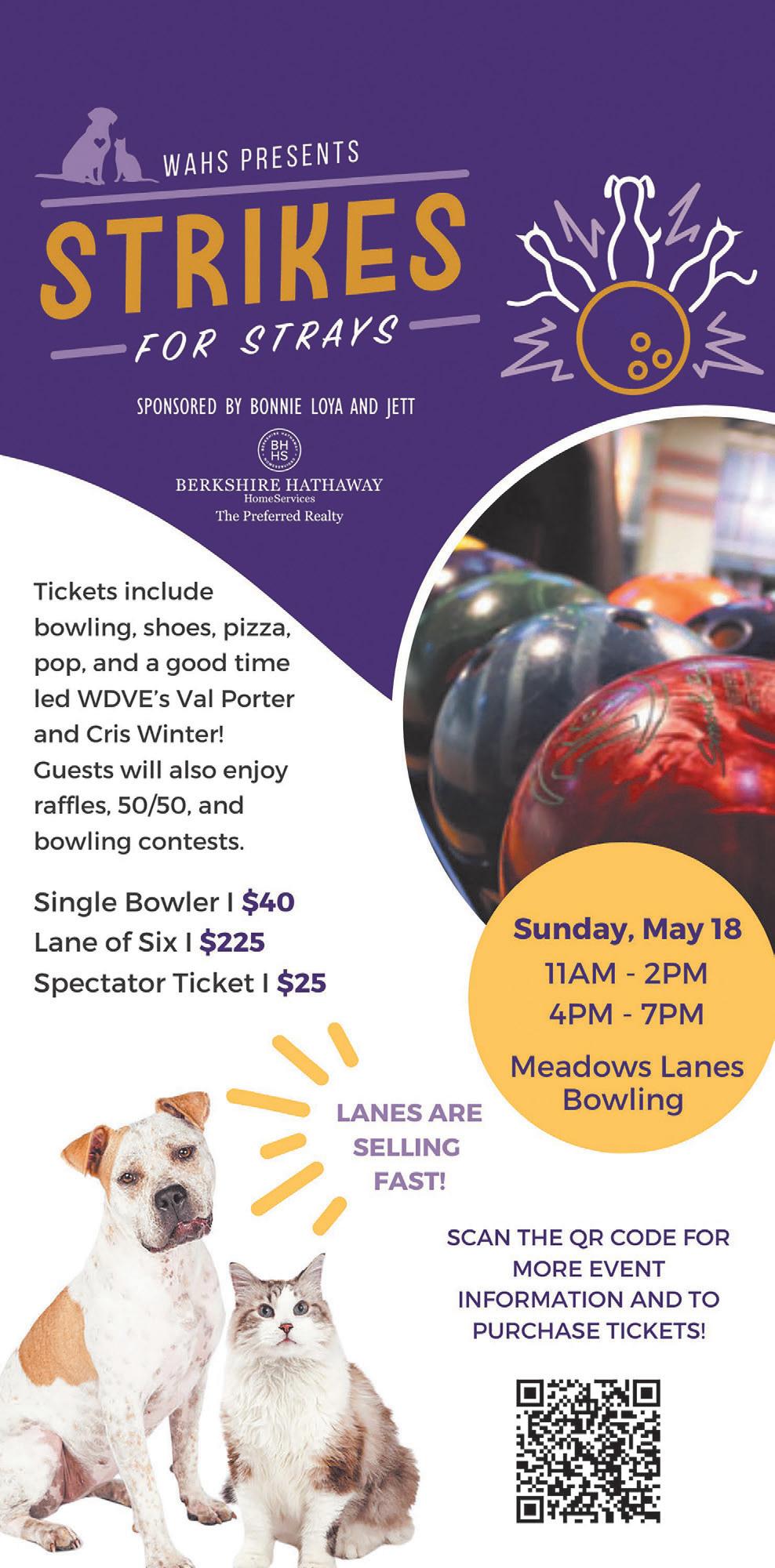 WAHS PRESENTS

STRIKES

FOR STRAYS

SPONSORED BY BONNIE LOYA AND JETT

BH HS

BERKSHIRE HATHAWAY
HomeServices
The Preferred Realty

Tickets include bowling, shoes, pizza, pop, and a good time led WDVE's Val Porter and Cris Winter! Guests will also enjoy raffles, 50/50, and bowling contests.

Single Bowler I $40
Lane of Six I $225
Spectator Ticket I $25

Sunday, May 18
11AM - 2PM
4PM - 7PM
Meadows Lanes Bowling

LANES ARE SELLING FAST!

SCAN THE QR CODE FOR MORE EVENT INFORMATION AND TO PURCHASE TICKETS!